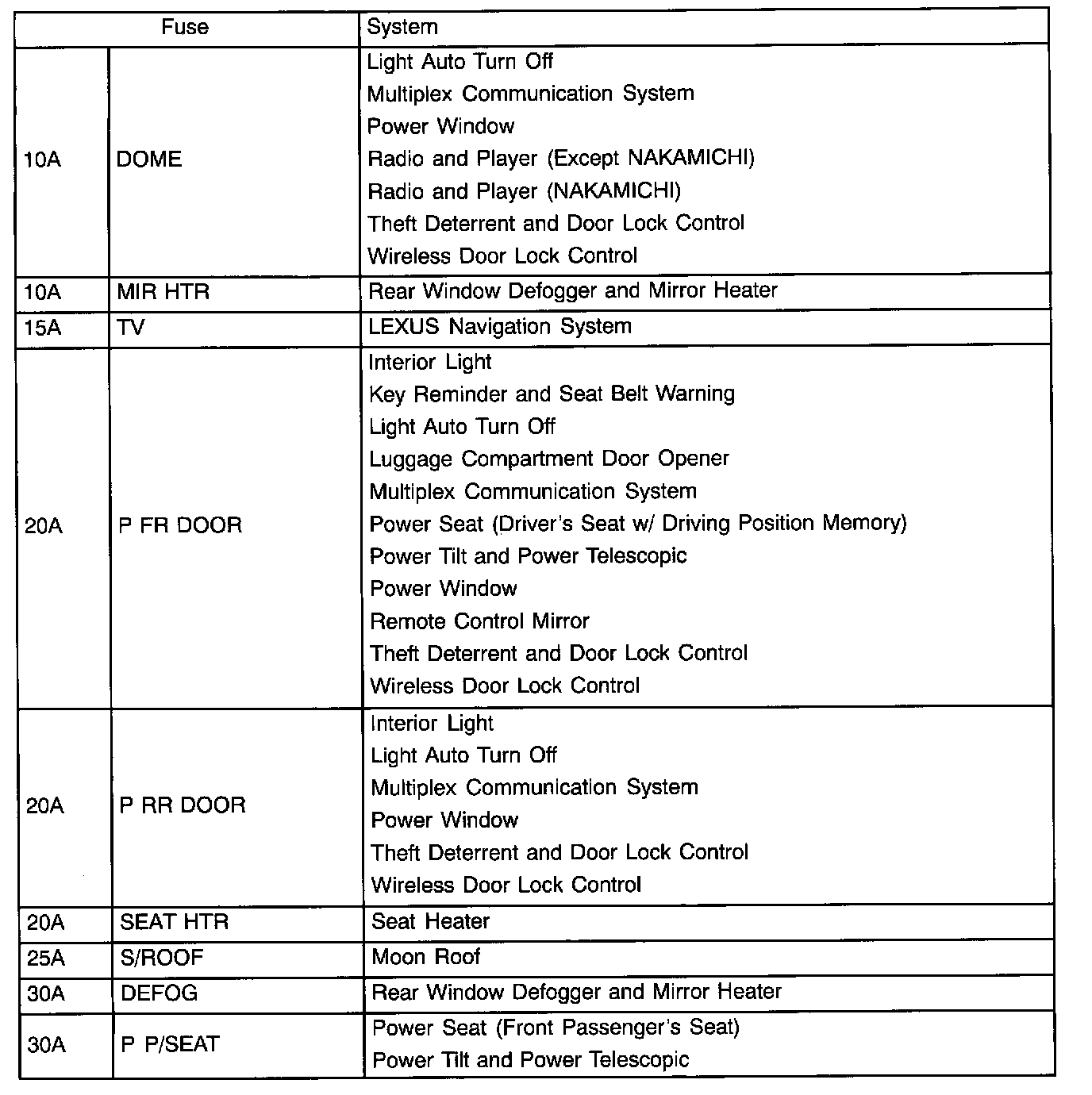 | Fuse | | System |
|---|---|---|
| 10A | DOME | Light Auto Turn Off<br>Multiplex Communication System<br>Power Window<br>Radio and Player (Except NAKAMICHI)<br>Radio and Player (NAKAMICHI)<br>Theft Deterrent and Door Lock Control<br>Wireless Door Lock Control |
| 10A | MIR HTR | Rear Window Defogger and Mirror Heater |
| 15A | TV | LEXUS Navigation System |
| 20A | P FR DOOR | Interior Light<br>Key Reminder and Seat Belt Warning<br>Light Auto Turn Off<br>Luggage Compartment Door Opener<br>Multiplex Communication System<br>Power Seat (Driver's Seat w/ Driving Position Memory)<br>Power Tilt and Power Telescopic<br>Power Window<br>Remote Control Mirror<br>Theft Deterrent and Door Lock Control<br>Wireless Door Lock Control |
| 20A | P RR DOOR | Interior Light<br>Light Auto Turn Off<br>Multiplex Communication System<br>Power Window<br>Theft Deterrent and Door Lock Control<br>Wireless Door Lock Control |
| 20A | SEAT HTR | Seat Heater |
| 25A | S/ROOF | Moon Roof |
| 30A | DEFOG | Rear Window Defogger and Mirror Heater |
| 30A | P P/SEAT | Power Seat (Front Passenger's Seat)<br>Power Tilt and Power Telescopic |